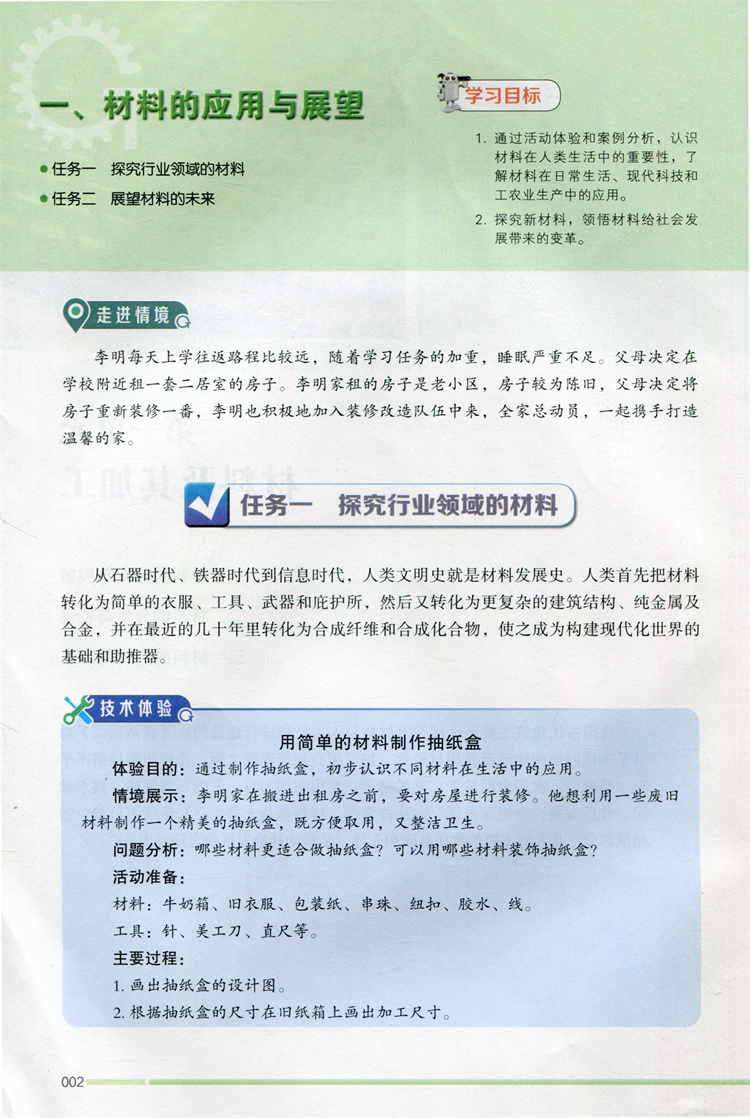 一、材料的应用与展望

● 任务一　探究行业领域的材料
● 任务二　展望材料的未来

学习目标

1. 通过活动体验和案例分析，认识材料在人类生活中的重要性，了解材料在日常生活、现代科技和工农业生产中的应用。
2. 探究新材料，领悟材料给社会发展带来的变革。

走进情境

李明每天上学往返路程比较远，随着学习任务的加重，睡眠严重不足。父母决定在学校附近租一套二居室的房子。李明家租的房子是老小区，房子较为陈旧，父母决定将房子重新装修一番，李明也积极地加入装修改造队伍中来，全家总动员，一起携手打造温馨的家。

任务一　探究行业领域的材料

从石器时代、铁器时代到信息时代，人类文明史就是材料发展史。人类首先把材料转化为简单的衣服、工具、武器和庇护所，然后又转化为更复杂的建筑结构、纯金属及合金，并在最近的几十年里转化为合成纤维和合成化合物，使之成为构建现代化世界的基础和助推器。

技术体验

用简单的材料制作抽纸盒

体验目的：通过制作抽纸盒，初步认识不同材料在生活中的应用。
情境展示：李明家在搬进出租房之前，要对房屋进行装修。他想利用一些废旧材料制作一个精美的抽纸盒，既方便取用，又整洁卫生。
问题分析：哪些材料更适合做抽纸盒？可以用哪些材料装饰抽纸盒？
活动准备：
材料：牛奶箱、旧衣服、包装纸、串珠、纽扣、胶水、线。
工具：针、美工刀、直尺等。
主要过程：
1. 画出抽纸盒的设计图。
2. 根据抽纸盒的尺寸在旧纸箱上画出加工尺寸。

002